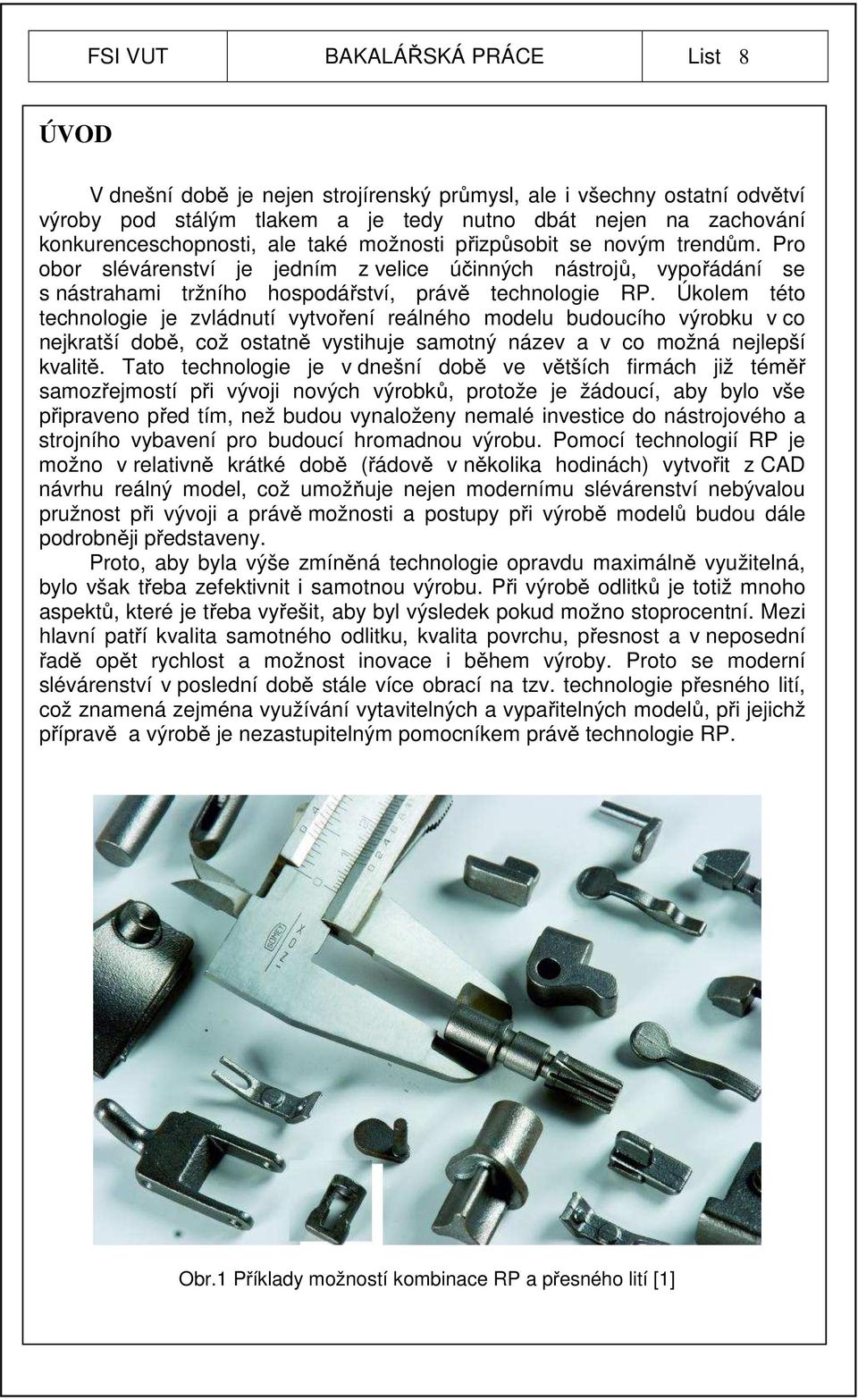 FSI VUT BAKALÁŘSKÁ PRÁCE List 8

ÚVOD

V dnešní době je nejen strojírenský průmysl, ale i všechny ostatní odvětví výroby pod stálým tlakem a je tedy nutno dbát nejen na zachování konkurenceschopnosti, ale také možnosti přizpůsobit se novým trendům. Pro obor slévárenství je jedním z velice účinných nástrojů, vypořádání se s nástrahami tržního hospodářství, právě technologie RP. Úkolem této technologie je zvládnutí vytvoření reálného modelu budoucího výrobku v co nejkratší době, což ostatně vystihuje samotný název a v co možná nejlepší kvalitě. Tato technologie je v dnešní době ve větších firmách již téměř samozřejmostí při vývoji nových výrobků, protože je žádoucí, aby bylo vše připraveno před tím, než budou vynaloženy nemalé investice do nástrojového a strojního vybavení pro budoucí hromadnou výrobu. Pomocí technologií RP je možno v relativně krátké době (řádově v několika hodinách) vytvořit z CAD návrhu reálný model, což umožňuje nejen modernímu slévárenství nebývalou pružnost při vývoji a právě možnosti a postupy při výrobě modelů budou dále podrobněji představeny.

Proto, aby byla výše zmíněná technologie opravdu maximálně využitelná, bylo však třeba zefektivnit i samotnou výrobu. Při výrobě odlitků je totiž mnoho aspektů, které je třeba vyřešit, aby byl výsledek pokud možno stoprocentní. Mezi hlavní patří kvalita samotného odlitku, kvalita povrchu, přesnost a v neposední řadě opět rychlost a možnost inovace i během výroby. Proto se moderní slévárenství v poslední době stále více obrací na tzv. technologie přesného lití, což znamená zejména využívání vytavitelných a vypařitelných modelů, při jejichž přípravě a výrobě je nezastupitelným pomocníkem právě technologie RP.

INOX

Obr.1 Příklady možností kombinace RP a přesného lití [1]